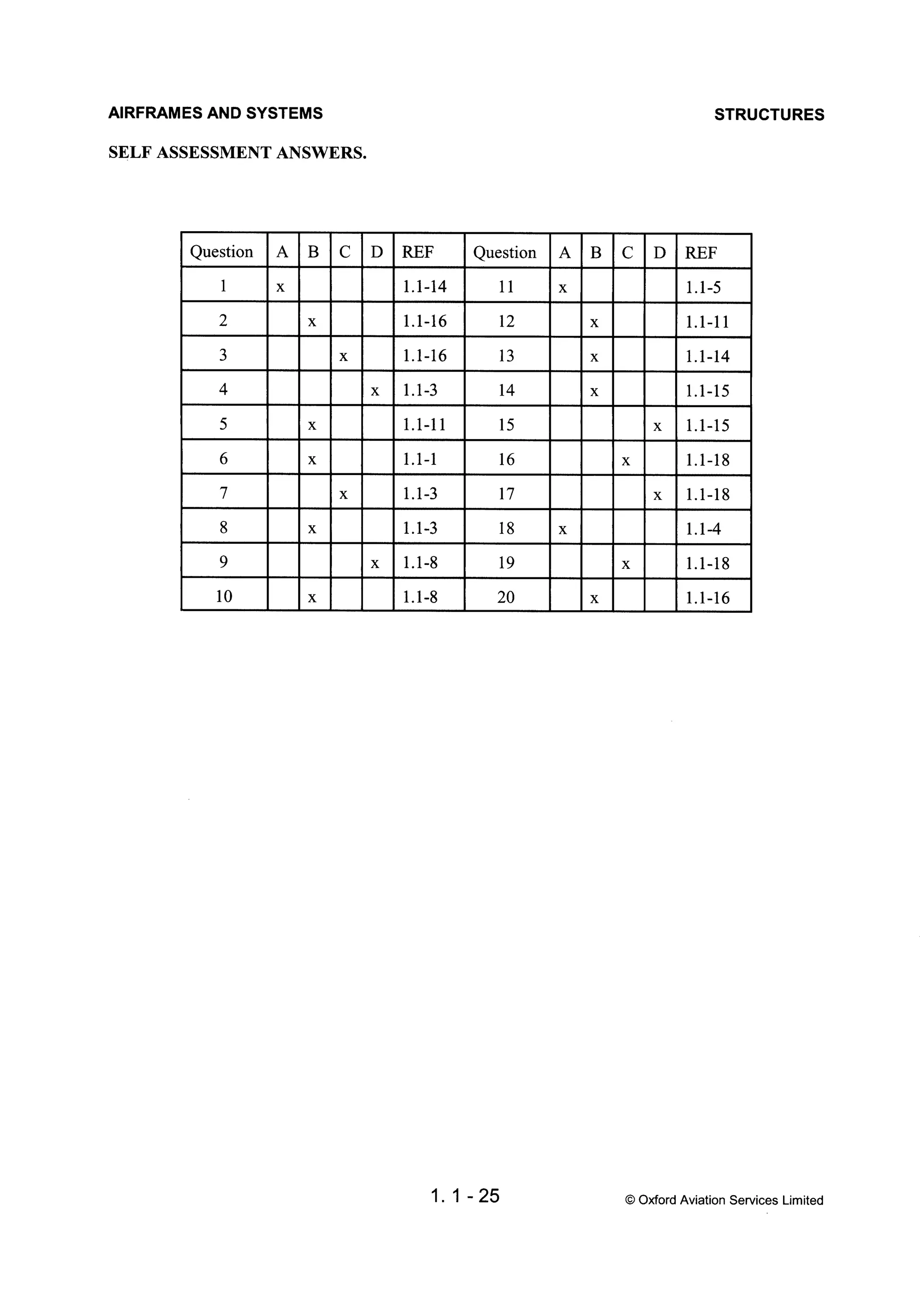 AIRFRAMES AND SYSTEMS

STRUCTURES

SELF ASSESSMENT ANSWERS.

| Question | A | B | C | D | REF | Question | A | B | C | D | REF |
|---|---|---|---|---|---|---|---|---|---|---|---|
| 1 | x | | | | 1.1-14 | 11 | x | | | | 1.1-5 |
| 2 | | x | | | 1.1-16 | 12 | | x | | | 1.1-11 |
| 3 | | | x | | 1.1-16 | 13 | | x | | | 1.1-14 |
| 4 | | | | x | 1.1-3 | 14 | | x | | | 1.1-15 |
| 5 | | x | | | 1.1-11 | 15 | | | | x | 1.1-15 |
| 6 | | x | | | 1.1-1 | 16 | | | x | | 1.1-18 |
| 7 | | | x | | 1.1-3 | 17 | | | | x | 1.1-18 |
| 8 | | x | | | 1.1-3 | 18 | x | | | | 1.1-4 |
| 9 | | | | x | 1.1-8 | 19 | | | x | | 1.1-18 |
| 10 | | x | | | 1.1-8 | 20 | | x | | | 1.1-16 |

1. 1 - 25

© Oxford Aviation Services Limited